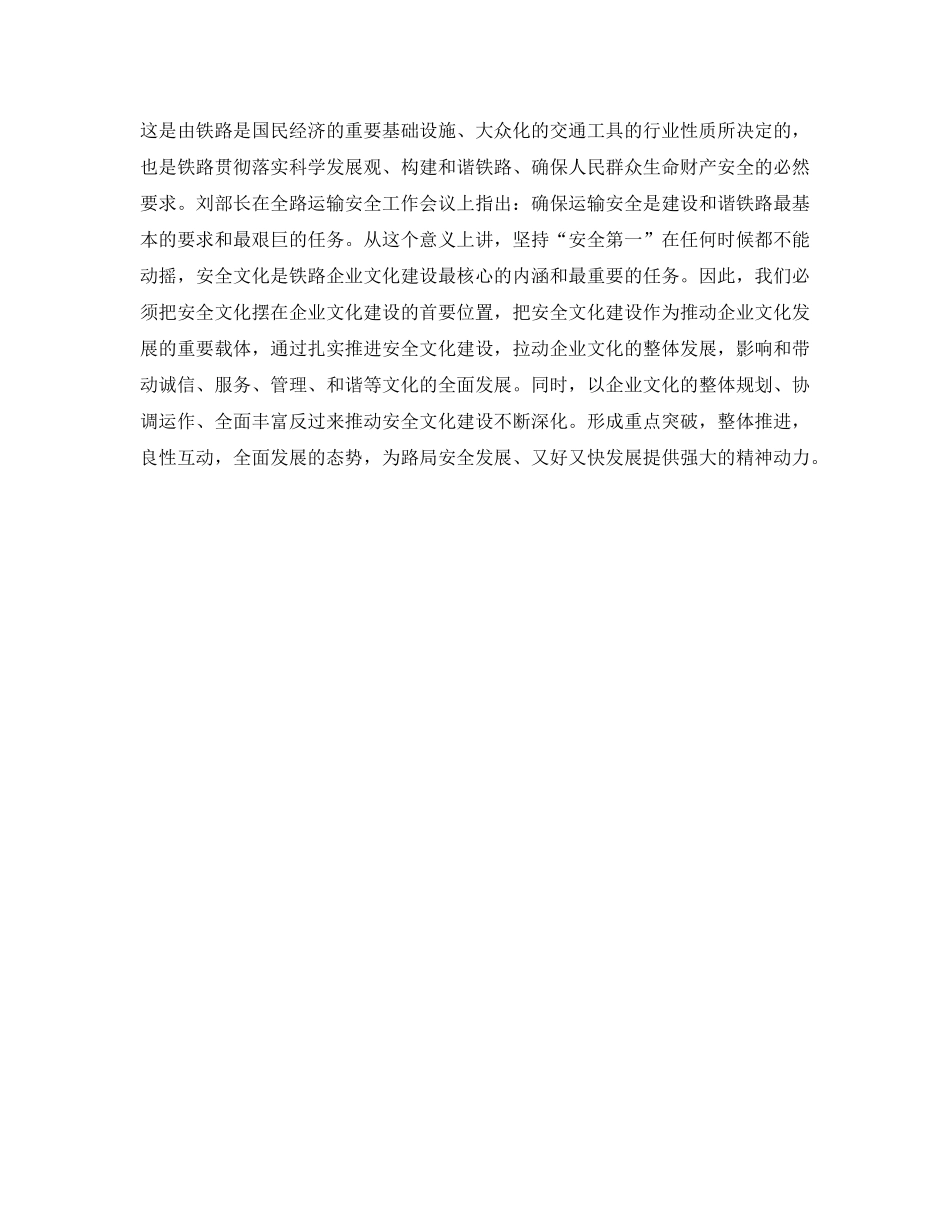 这是由铁路是国民经济的重要基础设施、大众化的交通工具的行业性质所决定的，也是铁路贯彻落实科学发展观、构建和谐铁路、确保人民群众生命财产安全的必然要求。刘部长在全路运输安全工作会议上指出：确保运输安全是建设和谐铁路最基本的要求和最艰巨的任务。从这个意义上讲，坚持“安全第一”在任何时候都不能动摇，安全文化是铁路企业文化建设最核心的内涵和最重要的任务。因此，我们必须把安全文化摆在企业文化建设的首要位置，把安全文化建设作为推动企业文化发展的重要载体，通过扎实推进安全文化建设，拉动企业文化的整体发展，影响和带动诚信、服务、管理、和谐等文化的全面发展。同时，以企业文化的整体规划、协调运作、全面丰富反过来推动安全文化建设不断深化。形成重点突破，整体推进，良性互动，全面发展的态势，为路局安全发展、又好又快发展提供强大的精神动力。